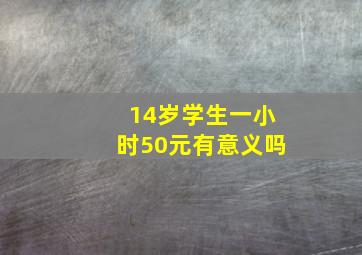 14岁学生一小时50元有意义吗